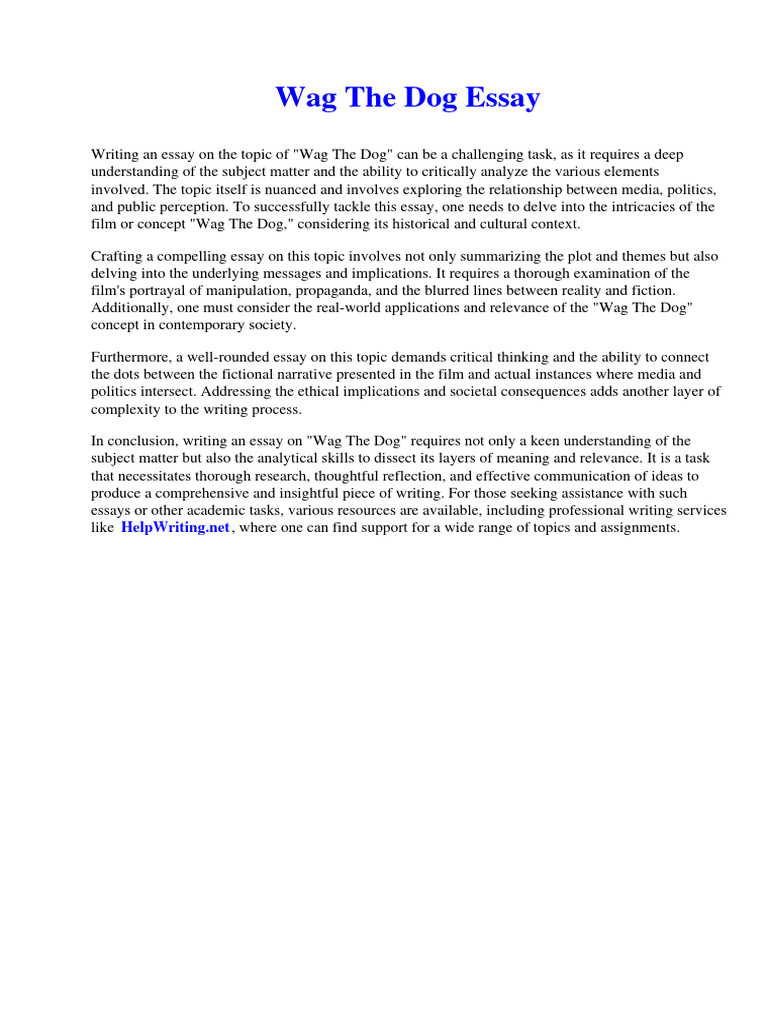 Wag The Dog Essay

Writing an essay on the topic of "Wag The Dog" can be a challenging task, as it requires a deep understanding of the subject matter and the ability to critically analyze the various elements involved. The topic itself is nuanced and involves exploring the relationship between media, politics, and public perception. To successfully tackle this essay, one needs to delve into the intricacies of the film or concept "Wag The Dog," considering its historical and cultural context.

Crafting a compelling essay on this topic involves not only summarizing the plot and themes but also delving into the underlying messages and implications. It requires a thorough examination of the film's portrayal of manipulation, propaganda, and the blurred lines between reality and fiction. Additionally, one must consider the real-world applications and relevance of the "Wag The Dog" concept in contemporary society.

Furthermore, a well-rounded essay on this topic demands critical thinking and the ability to connect the dots between the fictional narrative presented in the film and actual instances where media and politics intersect. Addressing the ethical implications and societal consequences adds another layer of complexity to the writing process.

In conclusion, writing an essay on "Wag The Dog" requires not only a keen understanding of the subject matter but also the analytical skills to dissect its layers of meaning and relevance. It is a task that necessitates thorough research, thoughtful reflection, and effective communication of ideas to produce a comprehensive and insightful piece of writing. For those seeking assistance with such essays or other academic tasks, various resources are available, including professional writing services like HelpWriting.net, where one can find support for a wide range of topics and assignments.